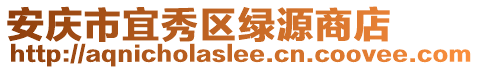 安庆市宜秀区绿源商店
http://aqnicholaslee.cn.coovee.com